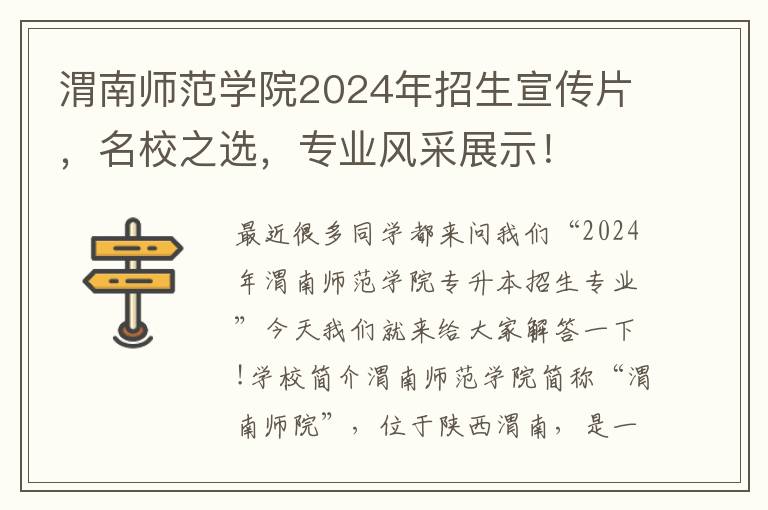 渭南师范学院2024年招生宣传片，名校之选，专业风采展示！

最近很多同学都来问我们“2024年渭南师范学院专升本招生专业”今天我们就来给大家解答一下!学校简介渭南师范学院简称“渭南师院”，位于陕西渭南，是一